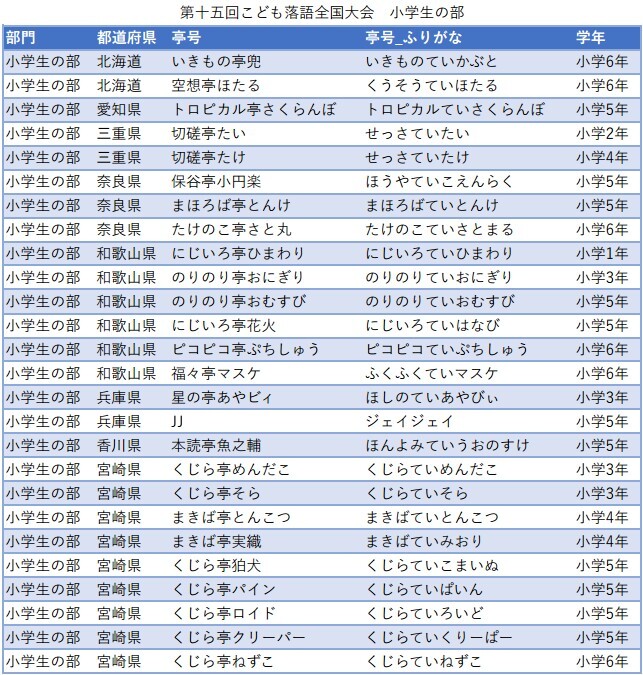 第十五回こども落語全国大会　小学生の部

| 部門 | 都道府県 | 亭号 | 亭号_ふりがな | 学年 |
|---|---|---|---|---|
| 小学生の部 | 北海道 | いきもの亭兜 | いきものていかぶと | 小学6年 |
| 小学生の部 | 北海道 | 空想亭ほたる | くうそうていほたる | 小学6年 |
| 小学生の部 | 愛知県 | トロピカル亭さくらんぼ | トロピカルていさくらんぼ | 小学5年 |
| 小学生の部 | 三重県 | 切磋亭たい | せっさていたい | 小学2年 |
| 小学生の部 | 三重県 | 切磋亭たけ | せっさていたけ | 小学4年 |
| 小学生の部 | 奈良県 | 保谷亭小円楽 | ほうやていこえんらく | 小学5年 |
| 小学生の部 | 奈良県 | まほろば亭とんけ | まほろばていとんけ | 小学5年 |
| 小学生の部 | 奈良県 | たけのこ亭さと丸 | たけのこていさとまる | 小学6年 |
| 小学生の部 | 和歌山県 | にじいろ亭ひまわり | にじいろていひまわり | 小学1年 |
| 小学生の部 | 和歌山県 | のりのり亭おにぎり | のりのりていおにぎり | 小学3年 |
| 小学生の部 | 和歌山県 | のりのり亭おむすび | のりのりていおむすび | 小学5年 |
| 小学生の部 | 和歌山県 | にじいろ亭花火 | にじいろていはなび | 小学5年 |
| 小学生の部 | 和歌山県 | ピコピコ亭ぷちしゅう | ピコピコていぷちしゅう | 小学6年 |
| 小学生の部 | 和歌山県 | 福々亭マスケ | ふくふくていマスケ | 小学6年 |
| 小学生の部 | 兵庫県 | 星の亭あやビィ | ほしのていあやびぃ | 小学3年 |
| 小学生の部 | 兵庫県 | JJ | ジェイジェイ | 小学5年 |
| 小学生の部 | 香川県 | 本読亭魚之輔 | ほんよみていうおのすけ | 小学5年 |
| 小学生の部 | 宮崎県 | くじら亭めんだこ | くじらていめんだこ | 小学3年 |
| 小学生の部 | 宮崎県 | くじら亭そら | くじらていそら | 小学3年 |
| 小学生の部 | 宮崎県 | まきば亭とんこつ | まきばていとんこつ | 小学4年 |
| 小学生の部 | 宮崎県 | まきば亭実織 | まきばていみおり | 小学4年 |
| 小学生の部 | 宮崎県 | くじら亭狛犬 | くじらていこまいぬ | 小学5年 |
| 小学生の部 | 宮崎県 | くじら亭パイン | くじらていぱいん | 小学5年 |
| 小学生の部 | 宮崎県 | くじら亭ロイド | くじらていろいど | 小学5年 |
| 小学生の部 | 宮崎県 | くじら亭クリーパー | くじらていくりーぱー | 小学5年 |
| 小学生の部 | 宮崎県 | くじら亭ねずこ | くじらていねずこ | 小学6年 |